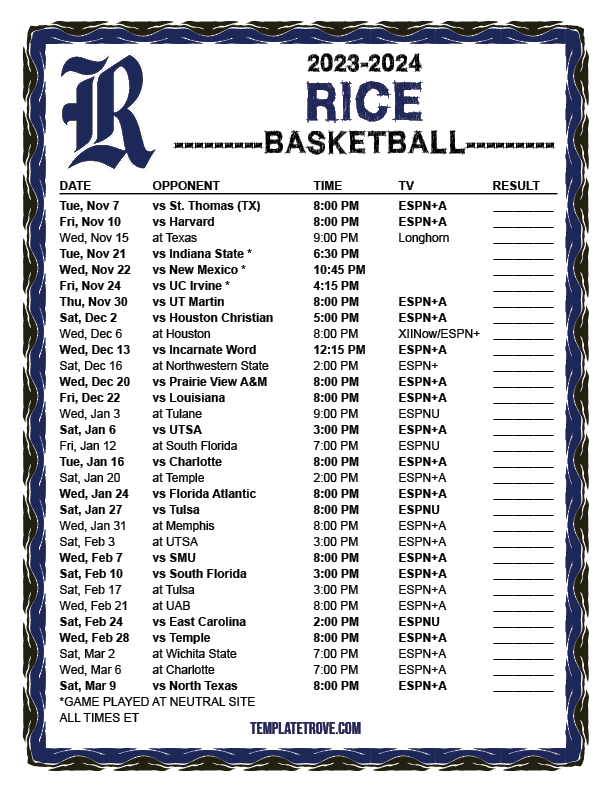 R

2023-2024
RICE
BASKETBALL

| DATE | OPPONENT | TIME | TV | RESULT |
|---|---|---|---|---|
| Tue, Nov 7 | vs St. Thomas (TX) | 8:00 PM | ESPN+A | ________ |
| Fri, Nov 10 | vs Harvard | 8:00 PM | ESPN+A | ________ |
| Wed, Nov 15 | at Texas | 9:00 PM | Longhorn | ________ |
| Tue, Nov 21 | vs Indiana State * | 6:30 PM | | ________ |
| Wed, Nov 22 | vs New Mexico * | 10:45 PM | | ________ |
| Fri, Nov 24 | vs UC Irvine * | 4:15 PM | | ________ |
| Thu, Nov 30 | vs UT Martin | 8:00 PM | ESPN+A | ________ |
| Sat, Dec 2 | vs Houston Christian | 5:00 PM | ESPN+A | ________ |
| Wed, Dec 6 | at Houston | 8:00 PM | XIINow/ESPN+ | ________ |
| Wed, Dec 13 | vs Incarnate Word | 12:15 PM | ESPN+A | ________ |
| Sat, Dec 16 | at Northwestern State | 2:00 PM | ESPN+ | ________ |
| Wed, Dec 20 | vs Prairie View A&M | 8:00 PM | ESPN+A | ________ |
| Fri, Dec 22 | vs Louisiana | 8:00 PM | ESPN+A | ________ |
| Wed, Jan 3 | at Tulane | 9:00 PM | ESPNU | ________ |
| Sat, Jan 6 | vs UTSA | 3:00 PM | ESPN+A | ________ |
| Fri, Jan 12 | at South Florida | 7:00 PM | ESPNU | ________ |
| Tue, Jan 16 | vs Charlotte | 8:00 PM | ESPN+A | ________ |
| Sat, Jan 20 | at Temple | 2:00 PM | ESPN+A | ________ |
| Wed, Jan 24 | vs Florida Atlantic | 8:00 PM | ESPN+A | ________ |
| Sat, Jan 27 | vs Tulsa | 8:00 PM | ESPNU | ________ |
| Wed, Jan 31 | at Memphis | 8:00 PM | ESPN+A | ________ |
| Sat, Feb 3 | at UTSA | 3:00 PM | ESPN+A | ________ |
| Wed, Feb 7 | vs SMU | 8:00 PM | ESPN+A | ________ |
| Sat, Feb 10 | vs South Florida | 3:00 PM | ESPN+A | ________ |
| Sat, Feb 17 | at Tulsa | 3:00 PM | ESPN+A | ________ |
| Wed, Feb 21 | at UAB | 8:00 PM | ESPN+A | ________ |
| Sat, Feb 24 | vs East Carolina | 2:00 PM | ESPNU | ________ |
| Wed, Feb 28 | vs Temple | 8:00 PM | ESPN+A | ________ |
| Sat, Mar 2 | at Wichita State | 7:00 PM | ESPN+A | ________ |
| Wed, Mar 6 | at Charlotte | 7:00 PM | ESPN+A | ________ |
| Sat, Mar 9 | vs North Texas | 8:00 PM | ESPN+A | ________ |

*GAME PLAYED AT NEUTRAL SITE
ALL TIMES ET

TEMPLATETROVE.COM